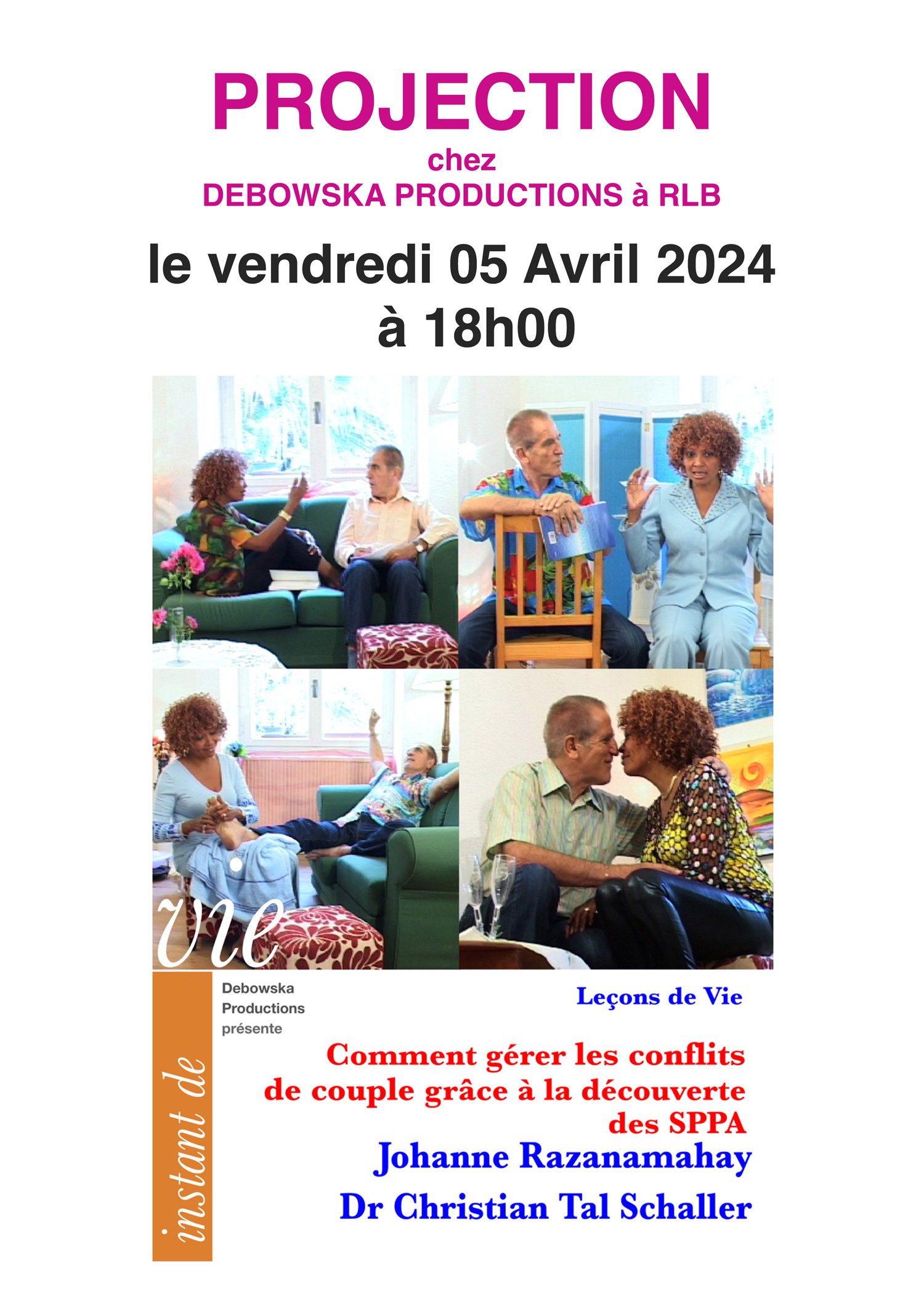 PROJECTION
chez
DEBOWSKA PRODUCTIONS à RLB

le vendredi 05 Avril 2024
à 18h00

vie

instant de

Debowska
Productions
présente

Leçons de Vie

Comment gérer les conflits de couple grâce à la découverte des SPPA

Johanne Razanamahay

Dr Christian Tal Schaller